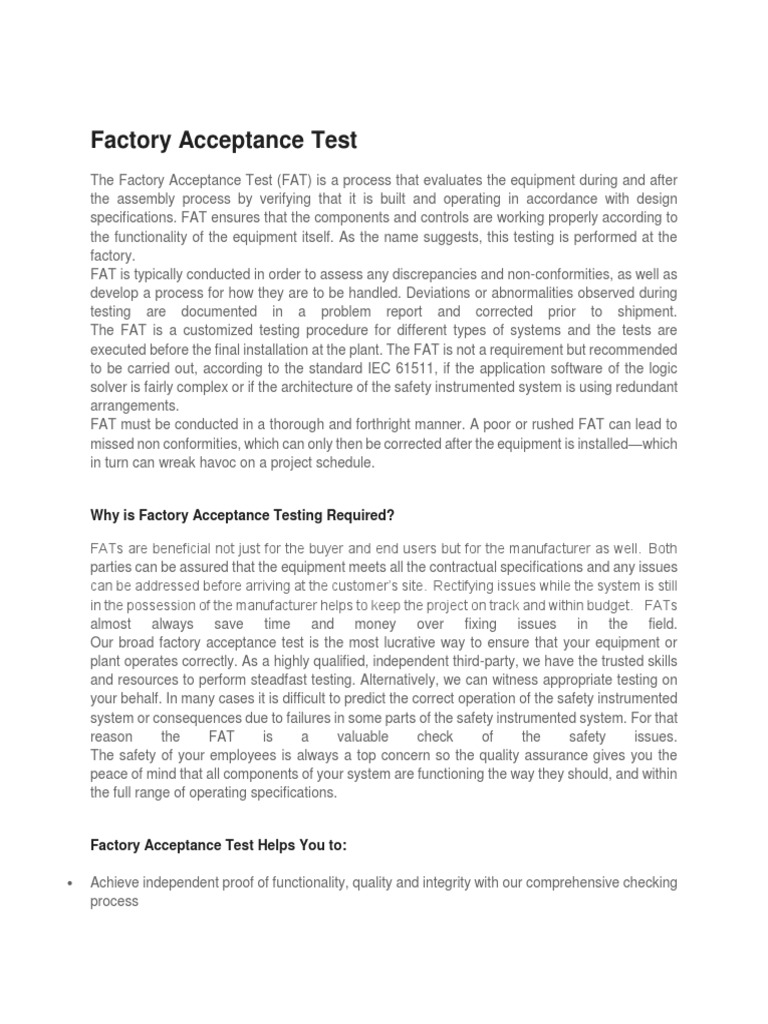 Factory Acceptance Test

The Factory Acceptance Test (FAT) is a process that evaluates the equipment during and after the assembly process by verifying that it is built and operating in accordance with design specifications. FAT ensures that the components and controls are working properly according to the functionality of the equipment itself. As the name suggests, this testing is performed at the factory.
FAT is typically conducted in order to assess any discrepancies and non-conformities, as well as develop a process for how they are to be handled. Deviations or abnormalities observed during testing are documented in a problem report and corrected prior to shipment.
The FAT is a customized testing procedure for different types of systems and the tests are executed before the final installation at the plant. The FAT is not a requirement but recommended to be carried out, according to the standard IEC 61511, if the application software of the logic solver is fairly complex or if the architecture of the safety instrumented system is using redundant arrangements.
FAT must be conducted in a thorough and forthright manner. A poor or rushed FAT can lead to missed non conformities, which can only then be corrected after the equipment is installed—which in turn can wreak havoc on a project schedule.

Why is Factory Acceptance Testing Required?

FATs are beneficial not just for the buyer and end users but for the manufacturer as well. Both parties can be assured that the equipment meets all the contractual specifications and any issues can be addressed before arriving at the customer's site. Rectifying issues while the system is still in the possession of the manufacturer helps to keep the project on track and within budget. FATs almost always save time and money over fixing issues in the field.
Our broad factory acceptance test is the most lucrative way to ensure that your equipment or plant operates correctly. As a highly qualified, independent third-party, we have the trusted skills and resources to perform steadfast testing. Alternatively, we can witness appropriate testing on your behalf. In many cases it is difficult to predict the correct operation of the safety instrumented system or consequences due to failures in some parts of the safety instrumented system. For that reason the FAT is a valuable check of the safety issues.
The safety of your employees is always a top concern so the quality assurance gives you the peace of mind that all components of your system are functioning the way they should, and within the full range of operating specifications.

Factory Acceptance Test Helps You to:

• Achieve independent proof of functionality, quality and integrity with our comprehensive checking process